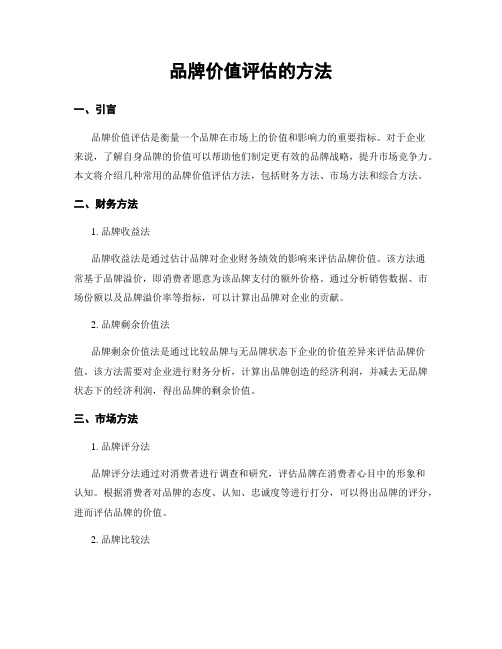 品牌价值评估的方法

一、引言

品牌价值评估是衡量一个品牌在市场上的价值和影响力的重要指标。对于企业来说，了解自身品牌的价值可以帮助他们制定更有效的品牌战略，提升市场竞争力。本文将介绍几种常用的品牌价值评估方法，包括财务方法、市场方法和综合方法。

二、财务方法

1. 品牌收益法

品牌收益法是通过估计品牌对企业财务绩效的影响来评估品牌价值。该方法通常基于品牌溢价，即消费者愿意为该品牌支付的额外价格。通过分析销售数据、市场份额以及品牌溢价率等指标，可以计算出品牌对企业的贡献。

2. 品牌剩余价值法

品牌剩余价值法是通过比较品牌与无品牌状态下企业的价值差异来评估品牌价值。该方法需要对企业进行财务分析，计算出品牌创造的经济利润，并减去无品牌状态下的经济利润，得出品牌的剩余价值。

三、市场方法

1. 品牌评分法

品牌评分法通过对消费者进行调查和研究，评估品牌在消费者心目中的形象和认知。根据消费者对品牌的态度、认知、忠诚度等进行打分，可以得出品牌的评分，进而评估品牌的价值。

2. 品牌比较法